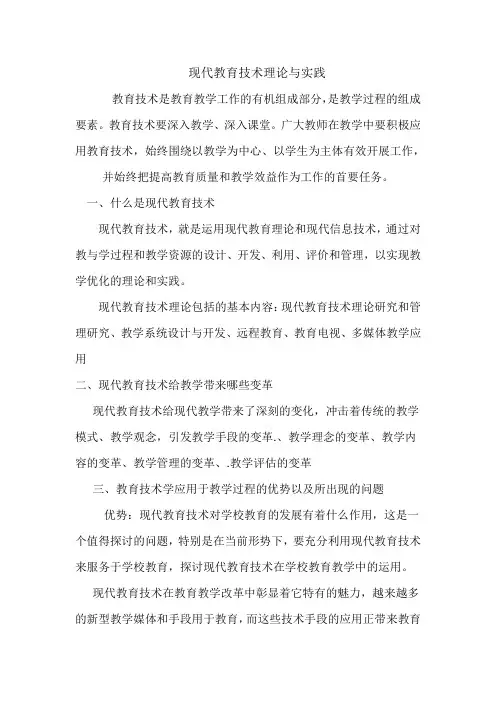 现代教育技术理论与实践

教育技术是教育教学工作的有机组成部分，是教学过程的组成要素。教育技术要深入教学、深入课堂。广大教师在教学中要积极应用教育技术，始终围绕以教学为中心、以学生为主体有效开展工作，

并始终把提高教育质量和教学效益作为工作的首要任务。

一、什么是现代教育技术

现代教育技术，就是运用现代教育理论和现代信息技术，通过对教与学过程和教学资源的设计、开发、利用、评价和管理，以实现教学优化的理论和实践。

现代教育技术理论包括的基本内容：现代教育技术理论研究和管理研究、教学系统设计与开发、远程教育、教育电视、多媒体教学应用

二、现代教育技术给教学带来哪些变革

现代教育技术给现代教学带来了深刻的变化，冲击着传统的教学模式、教学观念，引发教学手段的变革.、教学理念的变革、教学内容的变革、教学管理的变革、.教学评估的变革

三、教育技术学应用于教学过程的优势以及所出现的问题

优势：现代教育技术对学校教育的发展有着什么作用，这是一个值得探讨的问题，特别是在当前形势下，要充分利用现代教育技术来服务于学校教育，探讨现代教育技术在学校教育教学中的运用。

现代教育技术在教育教学改革中彰显着它特有的魅力，越来越多的新型教学媒体和手段用于教育，而这些技术手段的应用正带来教育